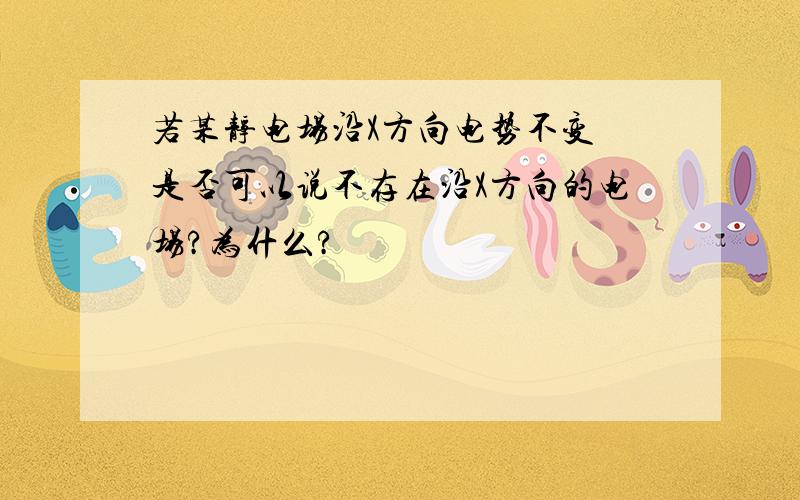 若某静电场沿X方向电势不变 是否可以说不存在沿X方向的电场?为什么?